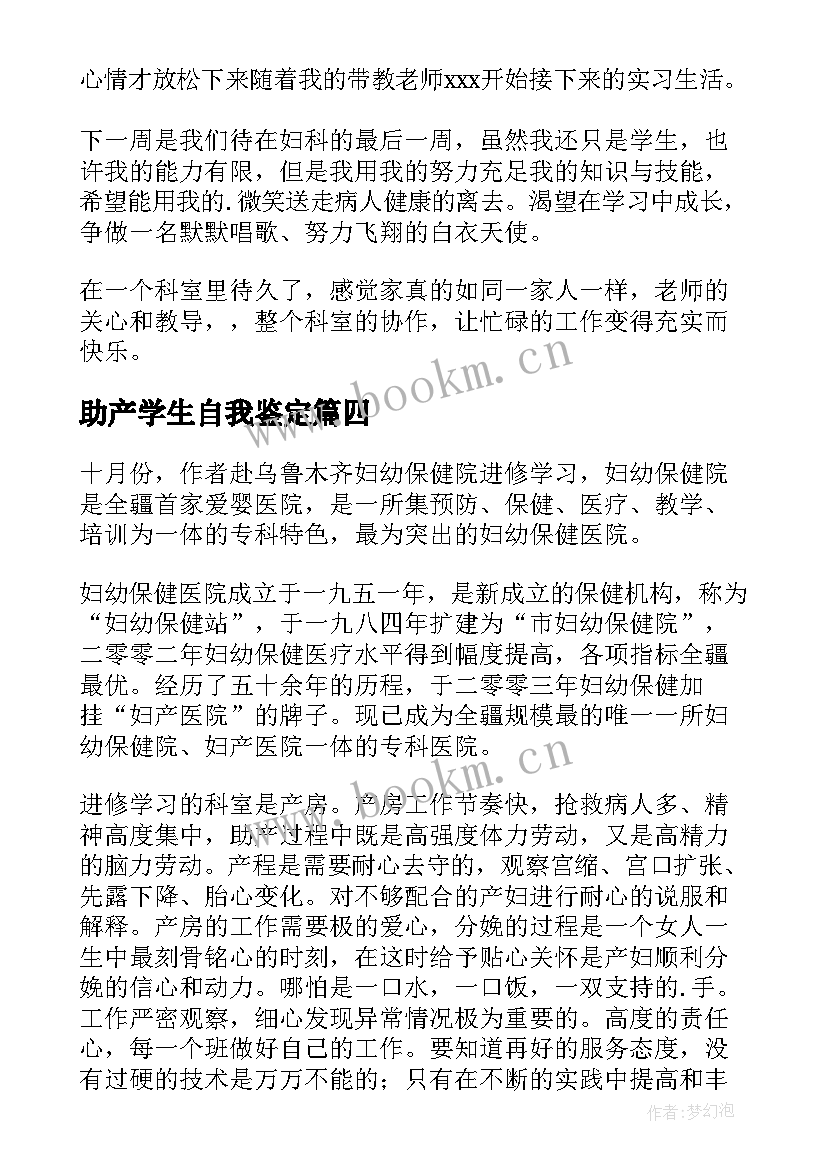 心情才放松下来随着我的带教老师xxx开始接下来的实习生活。

下一周是我们待在妇科的最后一周，虽然我还只是学生，也许我的能力有限，但是我用我的努力充足我的知识与技能，希望能用我的.微笑送走病人健康的离去。渴望在学习中成长，争做一名默默唱歌、努力飞翔的白衣天使。

在一个科室里待久了，感觉家真的如同一家人一样，老师的关心和教导，，整个科室的协作，让忙碌的工作变得充实而快乐。

www.bookm.cn

助产学生自我鉴定篇四

十月份，作者赴乌鲁木齐妇幼保健院进修学习，妇幼保健院是全疆首家爱婴医院，是一所集预防、保健、医疗、教学、培训为一体的专科特色，最为突出的妇幼保健医院。

妇幼保健医院成立于一九五一年，是新成立的保健机构，称为“妇幼保健站”，于一九八四年扩建为“市妇幼保健院”，二零零二年妇幼保健医疗水平得到幅度提高，各项指标全疆最优。经历了五十余年的历程，于二零零三年妇幼保健加挂“妇产医院”的牌子。现已成为全疆规模最的唯一一所妇幼保健院、妇产医院一体的专科医院。

www.bookm.cn

进修学习的科室是产房。产房工作节奏快，抢救病人多、精神高度集中，助产过程中既是高强度体力劳动，又是高精力的脑力劳动。产程是需要耐心去守的，观察宫缩、宫口扩张、先露下降、胎心变化。对不够配合的产妇进行耐心的说服和解释。产房的工作需要极的爱心，分娩的过程是一个女人一生中最刻骨铭心的时刻，在这时给予贴心关怀是产妇顺利分娩的信心和动力。哪怕是一口水，一口饭，一双支持的.手。工作严密观察，细心发现异常情况极为重要的。高度的责任心，每一个班做好自己的工作。要知道再好的服务态度，没有过硬的技术是万万不能的；只有在不断的实践中提高和丰

作者：梦幻泡